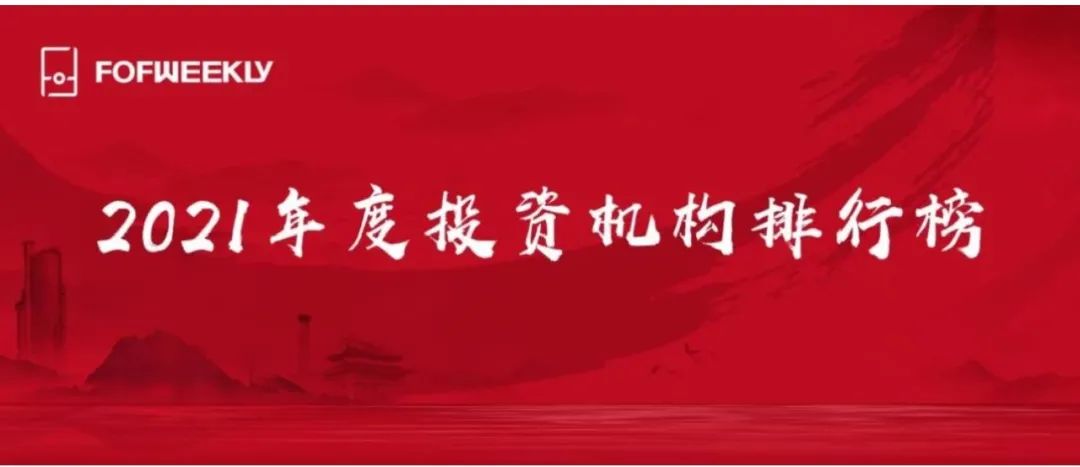 FOFWEEKLY

2021年度投资机构排行榜